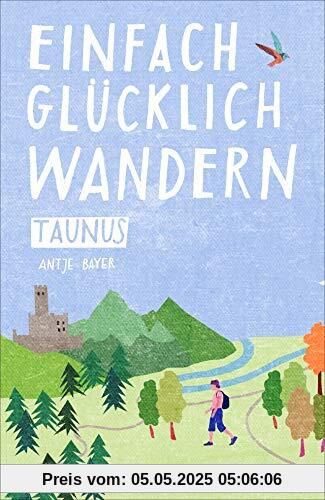 EINFACH GLÜCKLICH WANDERN

TAUNUS

ANTJE BAYER

Preis vom: 05.05.2025 05:06:06